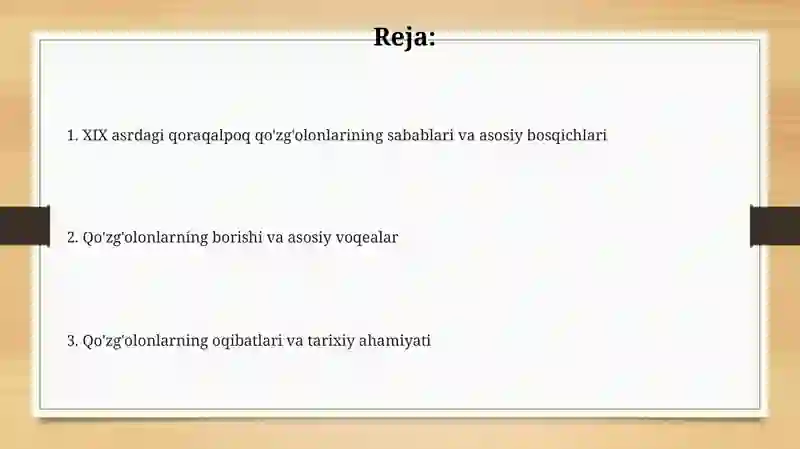 Reja:

1. XIX asrdagi qoraqalpoq qo'zg'olonlarining sabablari va asosiy bosqichlari

2. Qo'zg'olonlarning borishi va asosiy voqealar

3. Qo'zg'olonlarning oqibatlari va tarixiy ahamiyati